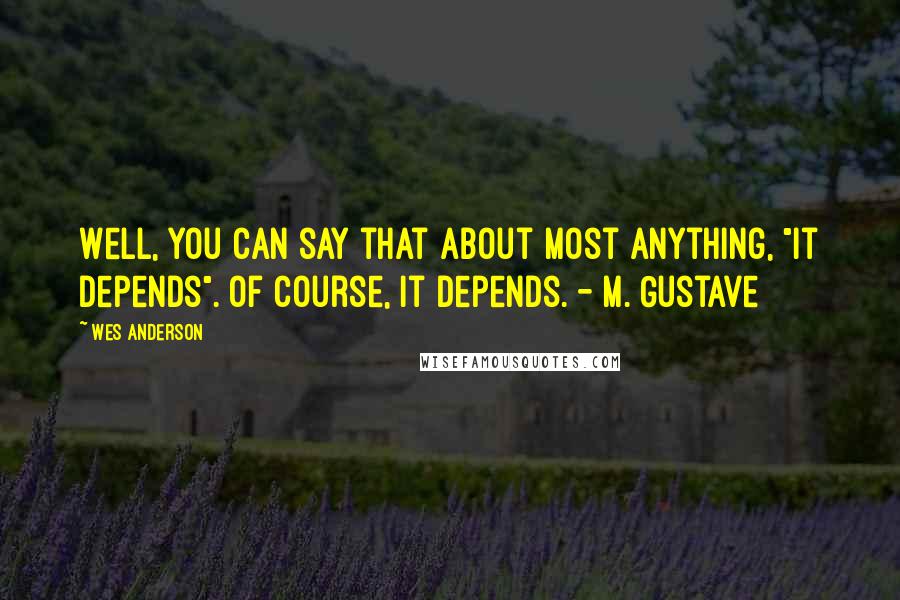 WELL, YOU CAN SAY THAT ABOUT MOST ANYTHING, "IT DEPENDS". OF COURSE, IT DEPENDS. - M. GUSTAVE

~ WES ANDERSON

WISEFAMOUSQUOTES.COM